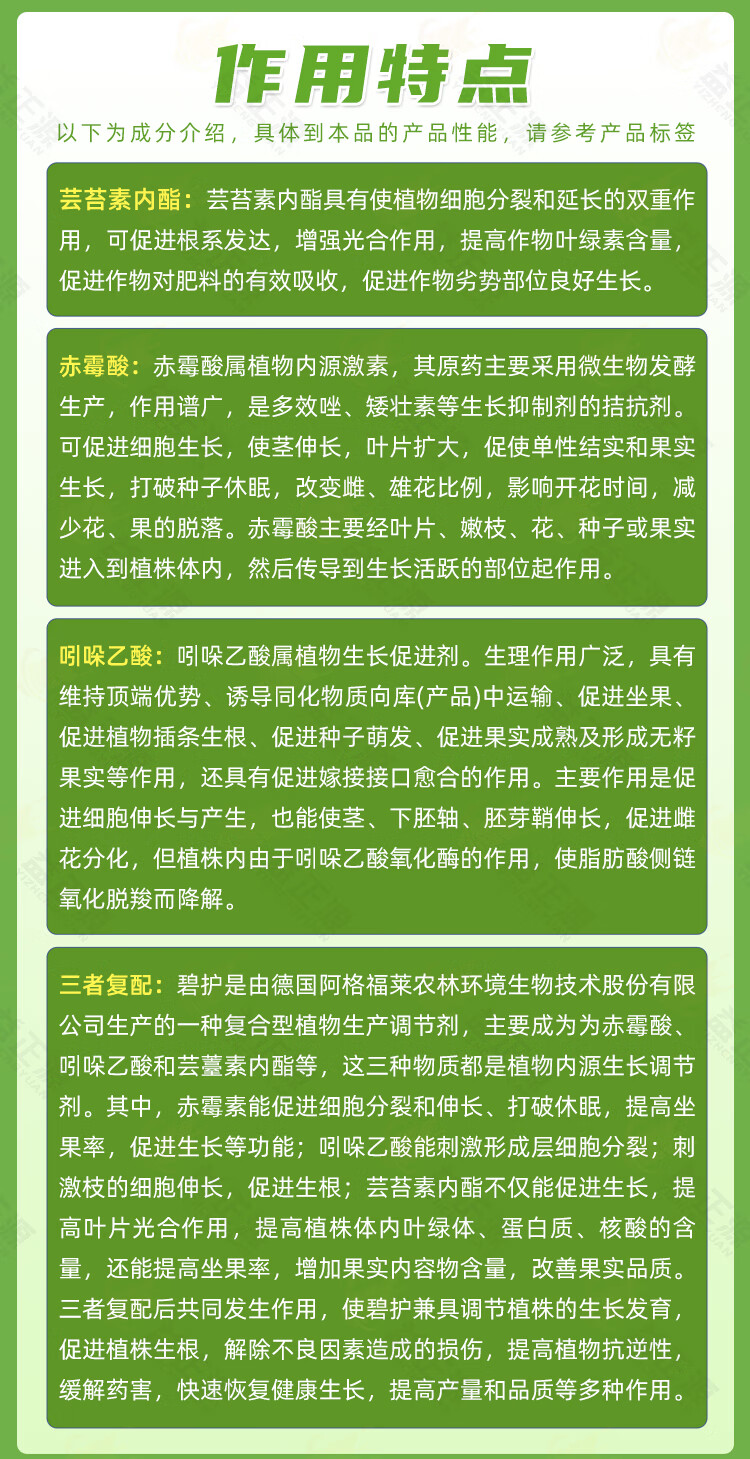 作用特点

以下为成分介绍，具体到本品的产品性能，请参考产品标签

芸苔素内酯：芸苔素内酯具有使植物细胞分裂和延长的双重作用，可促进根系发达，增强光合作用，提高作物叶绿素含量，促进作物对肥料的有效吸收，促进作物劣势部位良好生长。

赤霉酸：赤霉酸属植物内源激素，其原药主要采用微生物发酵生产，作用谱广，是多效唑、矮壮素等生长抑制剂的拮抗剂。可促进细胞生长，使茎伸长，叶片扩大，促使单性结实和果实生长，打破种子休眠，改变雌、雄花比例，影响开花时间，减少花、果的脱落。赤霉酸主要经叶片、嫩枝、花、种子或果实进入到植株体内，然后传导到生长活跃的部位起作用。

吲哚乙酸：吲哚乙酸属植物生长促进剂。生理作用广泛，具有维持顶端优势、诱导同化物质向库(产品)中运输、促进坐果、促进植物插条生根、促进种子萌发、促进果实成熟及形成无籽果实等作用，还具有促进嫁接接口愈合的作用。主要作用是促进细胞伸长与产生，也能使茎、下胚轴、胚芽鞘伸长，促进雌花分化，但植株内由于吲哚乙酸氧化酶的作用，使脂肪酸侧链氧化脱羧而降解。

三者复配：碧护是由德国阿格福莱农林环境生物技术股份有限公司生产的一种复合型植物生产调节剂，主要成为为赤霉酸、吲哚乙酸和芸薹素内酯等，这三种物质都是植物内源生长调节剂。其中，赤霉素能促进细胞分裂和伸长、打破休眠，提高坐果率，促进生长等功能；吲哚乙酸能刺激形成层细胞分裂；刺激枝的细胞伸长，促进生根；芸苔素内酯不仅能促进生长，提高叶片光合作用，提高植株体内叶绿体、蛋白质、核酸的含量，还能提高坐果率，增加果实内容物含量，改善果实品质。三者复配后共同发生作用，使碧护兼具调节植株的生长发育，促进植株生根，解除不良因素造成的损伤，提高植物抗逆性，缓解药害，快速恢复健康生长，提高产量和品质等多种作用。